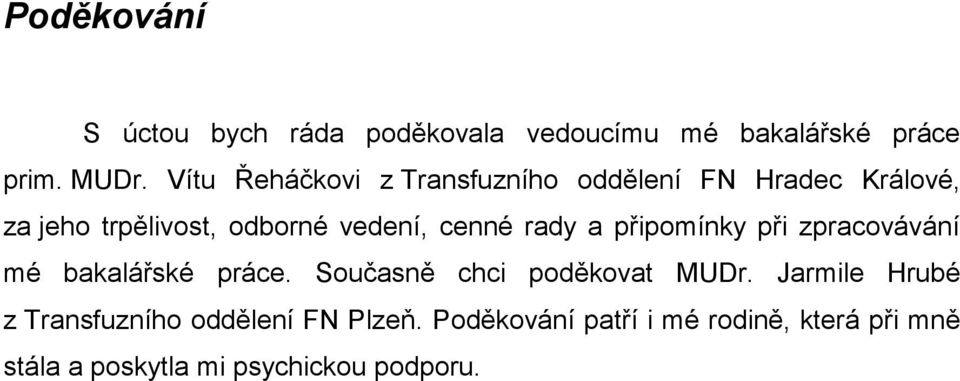 Poděkování

S úctou bych ráda poděkovala vedoucímu mé bakalářské práce prim. MUDr. Vítu Řeháčkovi z Transfuzního oddělení FN Hradec Králové, za jeho trpělivost, odborné vedení, cenné rady a připomínky při zpracovávání mé bakalářské práce. Současně chci poděkovat MUDr. Jarmile Hrubé z Transfuzního oddělení FN Plzeň. Poděkování patří i mé rodině, která při mně stála a poskytla mi psychickou podporu.